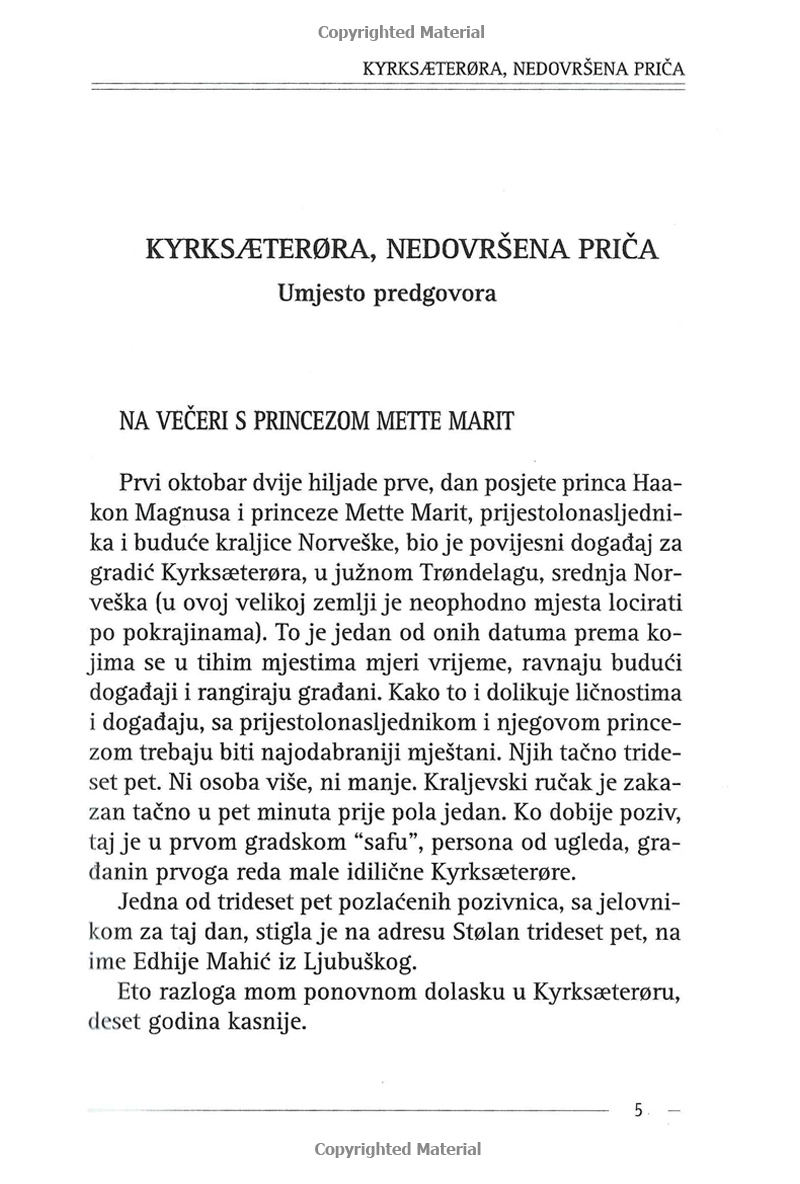 Copyrighted Material

KYRKSÆTERØRA, NEDOVRŠENA PRIČA

KYRKSÆTERØRA, NEDOVRŠENA PRIČA
Umjesto predgovora

NA VEČERI S PRINCEZOM METTE MARIT

Prvi oktobar dvije hiljade prve, dan posjete princa Haakon Magnusa i princeze Mette Marit, prijestolonasljednika i buduće kraljice Norveške, bio je povijesni događaj za gradić Kyrksæterøra, u južnom Trøndelagu, srednja Norveška (u ovoj velikoj zemlji je neophodno mjesta locirati po pokrajinama). To je jedan od onih datuma prema kojima se u tihim mjestima mjeri vrijeme, ravnaju budući događaji i rangiraju građani. Kako to i dolikuje ličnostima i događaju, sa prijestolonasljednikom i njegovom princezom trebaju biti najodabraniji mještani. Njih tačno trideset pet. Ni osoba više, ni manje. Kraljevski ručak je zakazan tačno u pet minuta prije pola jedan. Ko dobije poziv, taj je u prvom gradskom "safu", persona od ugleda, građanin prvoga reda male idilične Kyrksæterøre.

Jedna od trideset pet pozlaćenih pozivnica, sa jelovnikom za taj dan, stigla je na adresu Stølan trideset pet, na ime Edhije Mahić iz Ljubuškog.

Eto razloga mom ponovnom dolasku u Kyrksæterøru, deset godina kasnije.

5

Copyrighted Material